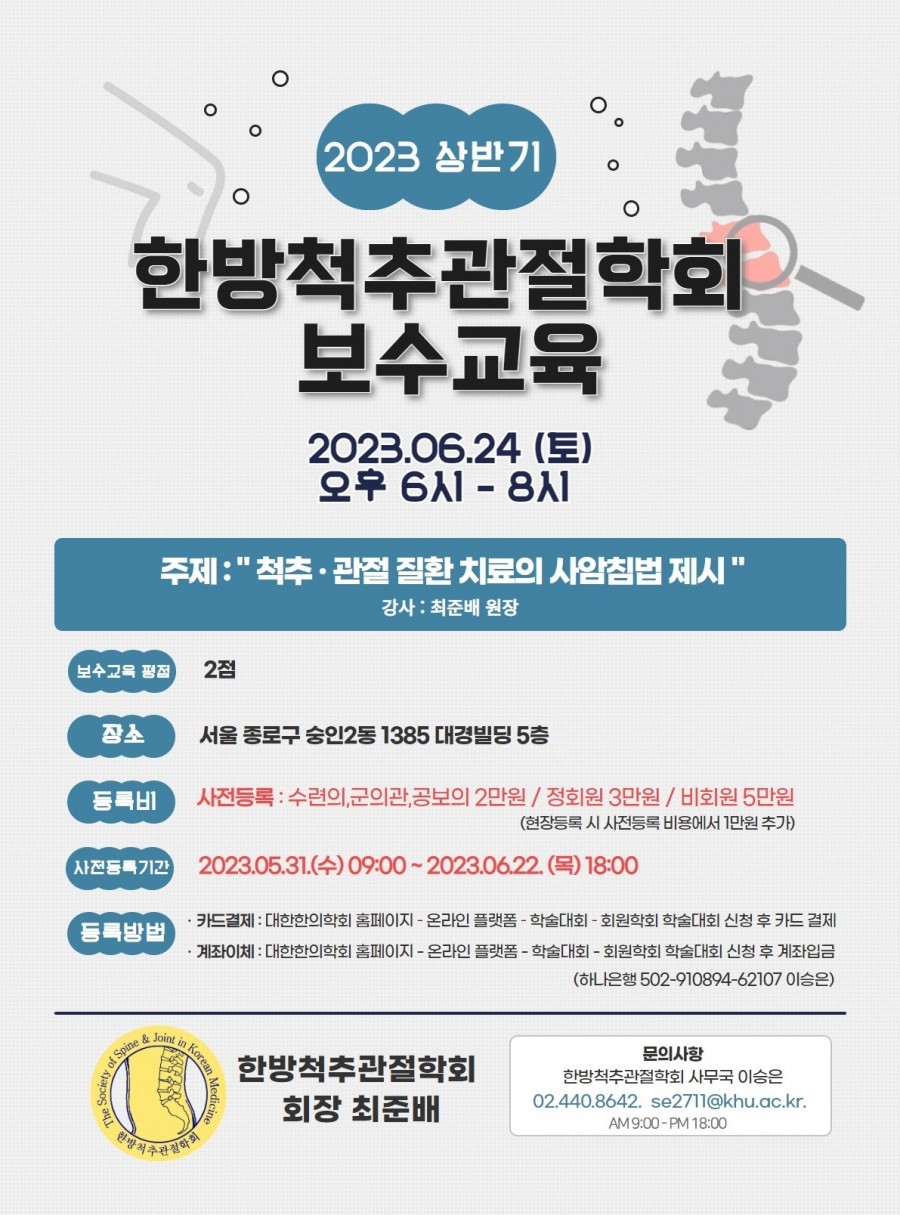 2023 상반기

한방척추관절학회
보수교육

2023.06.24 (토)
오후 6시 - 8시

주제 : " 척추 · 관절 질환 치료의 사암침법 제시 "
강사 : 최준배 원장

보수교육 평점 2점

장소 서울 종로구 숭인2동 1385 대경빌딩 5층

등록비 사전등록 : 수련의,군의관,공보의 2만원 / 정회원 3만원 / 비회원 5만원
(현장등록 시 사전등록 비용에서 1만원 추가)

사전등록기간 2023.05.31.(수) 09:00 ~ 2023.06.22. (목) 18:00

등록방법 · 카드결제 : 대한한의학회 홈페이지 - 온라인 플랫폼 - 학술대회 - 회원학회 학술대회 신청 후 카드 결제
· 계좌이체 : 대한한의학회 홈페이지 - 온라인 플랫폼 - 학술대회 - 회원학회 학술대회 신청 후 계좌입금
(하나은행 502-910894-62107 이승은)

The Society of Spine & Joint in Korean Medicine
한방척추관절학회

한방척추관절학회
회장 최준배

문의사항
한방척추관절학회 사무국 이승은
02.440.8642. se2711@khu.ac.kr.
AM 9:00 - PM 18:00